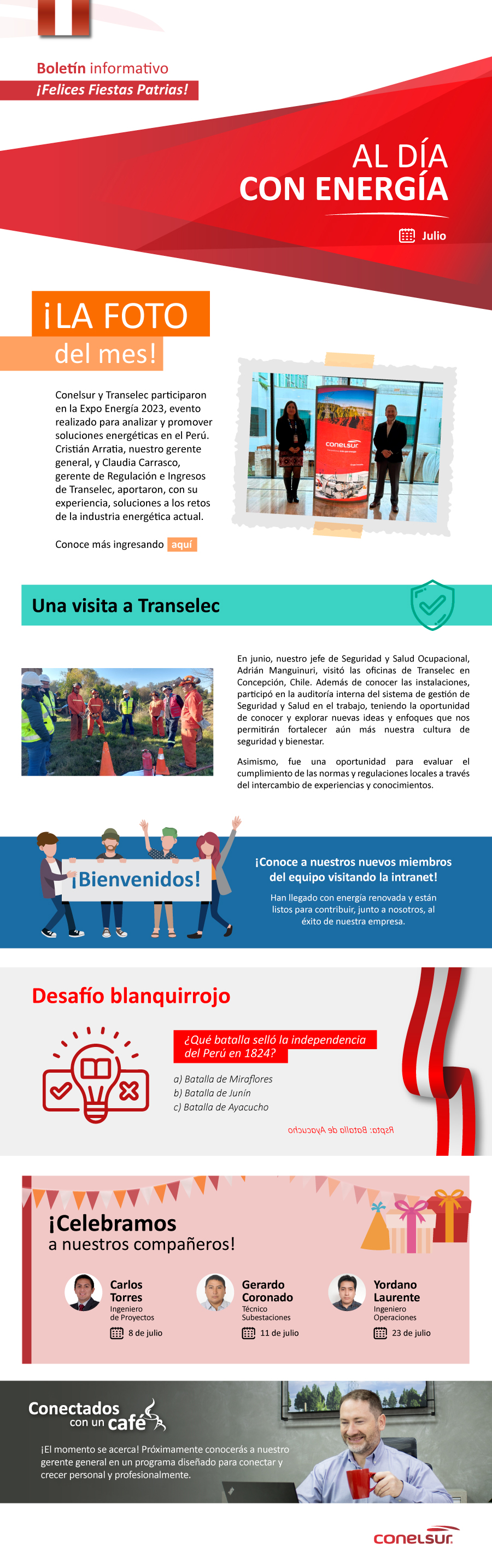 Boletín informativo
¡Felices Fiestas Patrias!

AL DÍA
CON ENERGÍA

Julio

¡LA FOTO
del mes!

Conelsur y Transelec participaron en la Expo Energía 2023, evento realizado para analizar y promover soluciones energéticas en el Perú. Cristián Arratia, nuestro gerente general, y Claudia Carrasco, gerente de Regulación e Ingresos de Transelec, aportaron, con su experiencia, soluciones a los retos de la industria energética actual.

Conoce más ingresando aquí

conelsur

Una visita a Transelec

En junio, nuestro jefe de Seguridad y Salud Ocupacional, Adrián Manguinuri, visitó las oficinas de Transelec en Concepción, Chile. Además de conocer las instalaciones, participó en la auditoría interna del sistema de gestión de Seguridad y Salud en el trabajo, teniendo la oportunidad de conocer y explorar nuevas ideas y enfoques que nos permitirán fortalecer aún más nuestra cultura de seguridad y bienestar.

Asimismo, fue una oportunidad para evaluar el cumplimiento de las normas y regulaciones locales a través del intercambio de experiencias y conocimientos.

¡Bienvenidos!

¡Conoce a nuestros nuevos miembros del equipo visitando la intranet!

Han llegado con energía renovada y están listos para contribuir, junto a nosotros, al éxito de nuestra empresa.

Desafío blanquirrojo

¿Qué batalla selló la independencia del Perú en 1824?

a) Batalla de Miraflores
b) Batalla de Junín
c) Batalla de Ayacucho

Rspta: Batalla de Ayacucho

¡Celebramos
a nuestros compañeros!

Carlos Torres
Ingeniero de Proyectos
8 de julio

Gerardo Coronado
Técnico Subestaciones
11 de julio

Yordano Laurente
Ingeniero Operaciones
23 de julio

Conectados con un café

¡El momento se acerca! Próximamente conocerás a nuestro gerente general en un programa diseñado para conectar y crecer personal y profesionalmente.

conelsur